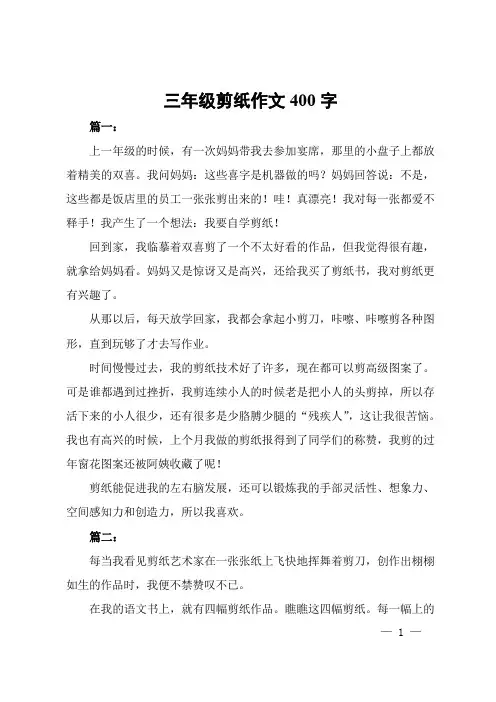 三年级剪纸作文 400 字

篇一：

上一年级的时候，有一次妈妈带我去参加宴席，那里的小盘子上都放着精美的双喜。我问妈妈：这些喜字是机器做的吗？妈妈回答说：不是，这些都是饭店里的员工一张张剪出来的！哇！真漂亮！我对每一张都爱不释手！我产生了一个想法：我要自学剪纸！

回到家，我临摹着双喜剪了一个不太好看的作品，但我觉得很有趣，就拿给妈妈看。妈妈又是惊讶又是高兴，还给我买了剪纸书，我对剪纸更有兴趣了。

从那以后，每天放学回家，我都会拿起小剪刀，咔嚓、咔嚓剪各种图形，直到玩够了才去写作业。

时间慢慢过去，我的剪纸技术好了许多，现在都可以剪高级图案了。可是谁都遇到过挫折，我剪连续小人的时候老是把小人的头剪掉，所以存活下来的小人很少，还有很多是少胳膊少腿的“残疾人”，这让我很苦恼。我也有高兴的时候，上个月我做的剪纸报得到了同学们的称赞，我剪的过年窗花图案还被阿姨收藏了呢！

剪纸能促进我的左右脑发展，还可以锻炼我的手部灵活性、想象力、空间感知力和创造力，所以我喜欢。

篇二：

每当我看见剪纸艺术家在一张张纸上飞快地挥舞着剪刀，创作出栩栩如生的作品时，我便不禁赞叹不已。

在我的语文书上，就有四幅剪纸作品。瞧瞧这四幅剪纸。每一幅上的

— 1 —